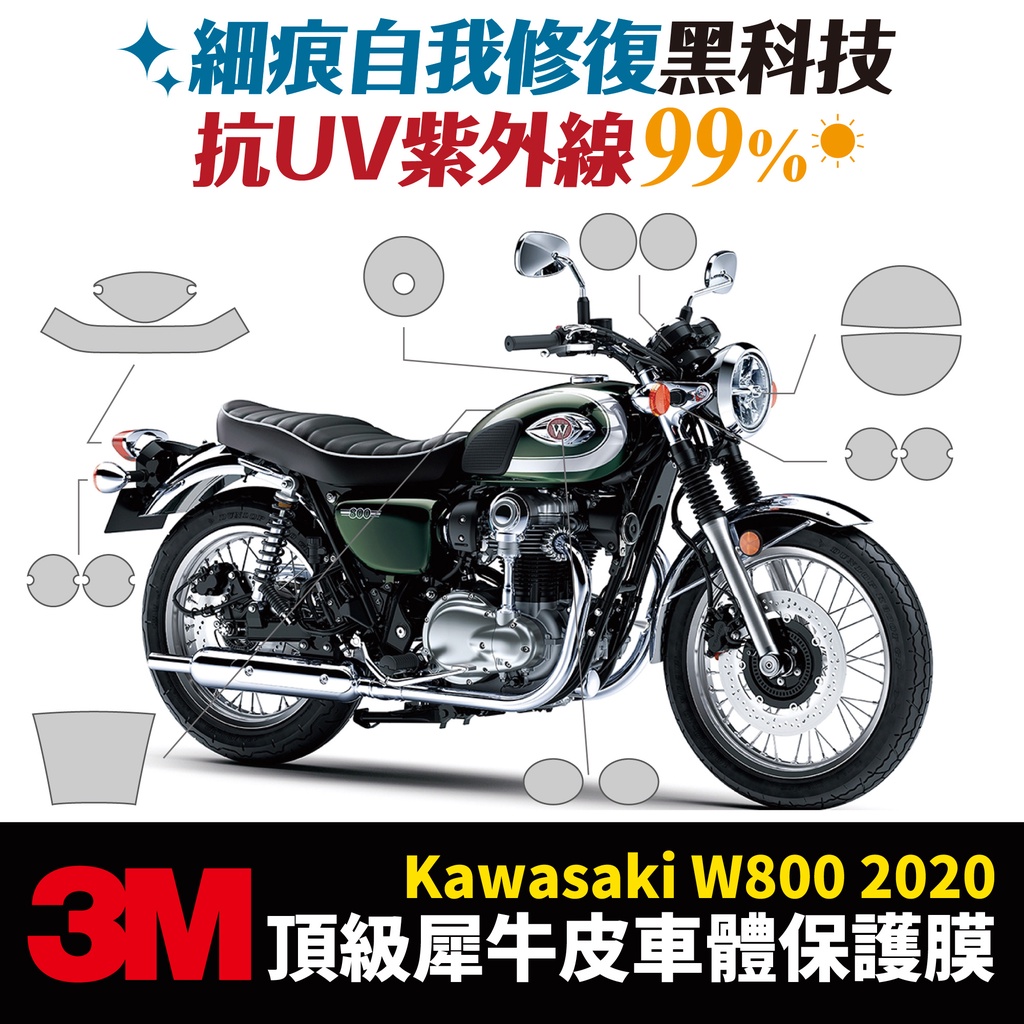 細痕自我修復黑科技
抗UV紫外線99%

W
800

3M
Kawasaki W800 2020
頂級犀牛皮車體保護膜